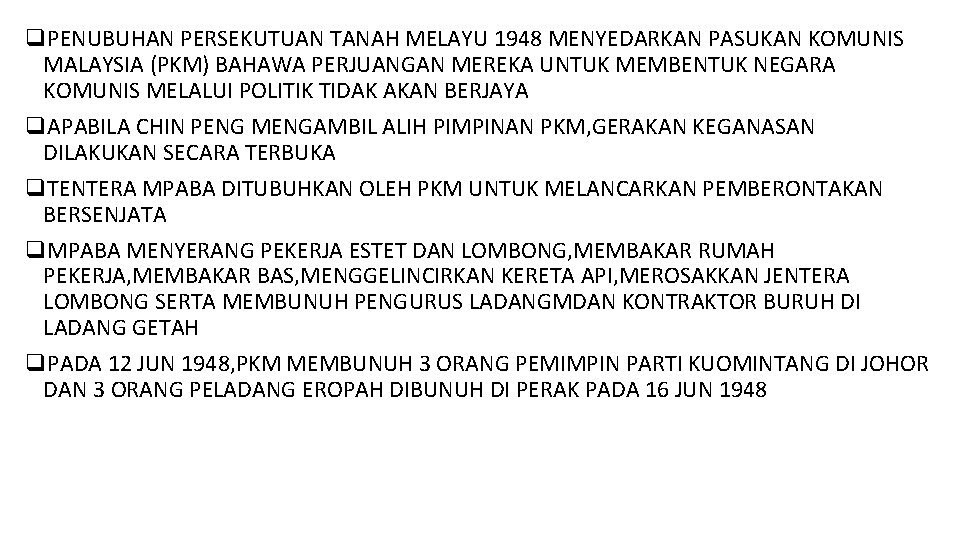 ❑PENUBUHAN PERSEKUTUAN TANAH MELAYU 1948 MENYEDARKAN PASUKAN KOMUNIS MALAYSIA (PKM) BAHAWA PERJUANGAN MEREKA UNTUK MEMBENTUK NEGARA KOMUNIS MELALUI POLITIK TIDAK AKAN BERJAYA

❑APABILA CHIN PENG MENGAMBIL ALIH PIMPINAN PKM,GERAKAN KEGANASAN DILAKUKAN SECARA TERBUKA

❑TENTERA MPABA DITUBUHKAN OLEH PKM UNTUK MELANCARKAN PEMBERONTAKAN BERSENJATA

❑MPABA MENYERANG PEKERJA ESTET DAN LOMBONG,MEMBAKAR RUMAH PEKERJA,MEMBAKAR BAS,MENGGELINCIRKAN KERETA API,MEROSAKKAN JENTERA LOMBONG SERTA MEMBUNUH PENGURUS LADANGMDAN KONTRAKTOR BURUH DI LADANG GETAH

❑PADA 12 JUN 1948,PKM MEMBUNUH 3 ORANG PEMIMPIN PARTI KUOMINTANG DI JOHOR DAN 3 ORANG PELADANG EROPAH DIBUNUH DI PERAK PADA 16 JUN 1948